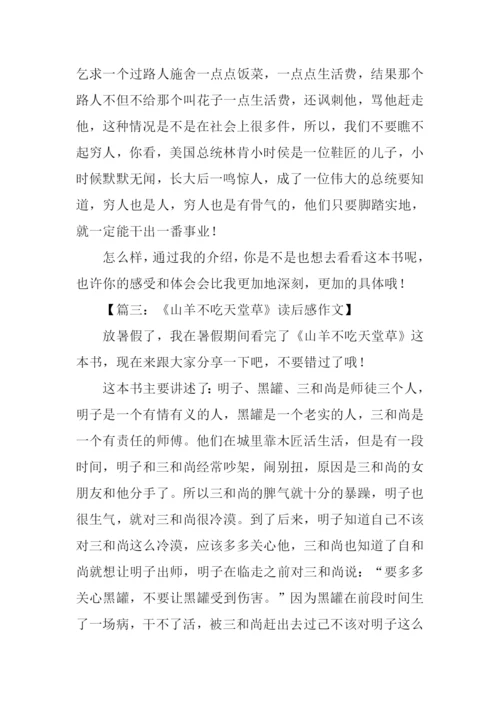 乞求一个过路人施舍一点点饭菜，一点点生活费，结果那个路人不但不给那个叫花子一点生活费，还讽刺他，骂他赶走他，这种情况是不是在社会上很多件，所以，我们不要瞧不起穷人，你看，美国总统林肯小时侯是一位鞋匠的儿子，小时候默默无闻，长大后一鸣惊人，成了一位伟大的总统要知道，穷人也是人，穷人也是有骨气的，他们只要脚踏实地，就一定能干出一番事业！

怎么样，通过我的介绍，你是不是也想去看看这本书呢，也许你的感受和体会会比我更加地深刻，更加的具体哦！

【篇三：《山羊不吃天堂草》读后感作文】

放暑假了，我在暑假期间看完了《山羊不吃天堂草》这本书，现在来跟大家分享一下吧，不要错过了哦！

这本书主要讲述了：明子、黑罐、三和尚是师徒三个人，明子是一个有情有义的人，黑罐是一个老实的人，三和尚是一个有责任的师傅。他们在城里靠木匠活生活，但是有一段时间，明子和三和尚经常吵架，闹别扭，原因是三和尚的女朋友和他分手了。所以三和尚的脾气就十分的暴躁，明子也很生气，就对三和尚很冷漠。到了后来，明子知道自己不该对三和尚这么冷漠，应该多多关心他，三和尚也知道了自和尚就想让明子出师，明子在临走之前对三和尚说：“要多多关心黑罐，不要让黑罐受到伤害。”因为黑罐在前段时间生了一场病，干不了活，被三和尚赶出去过己不该对明子这么